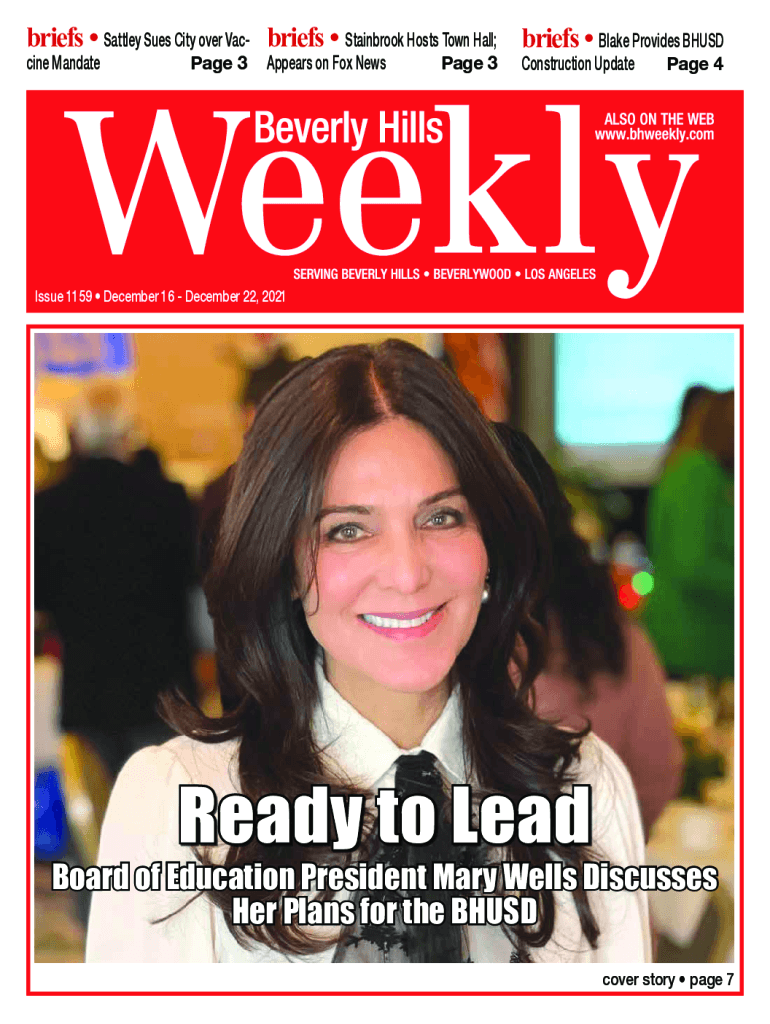 briefs • Sattley Sues City over Vaccine Mandate Page 3

briefs • Stainbrook Hosts Town Hall; Appears on Fox News Page 3

briefs • Blake Provides BHUSD Construction Update Page 4

Beverly Hills Weekly

ALSO ON THE WEB www.bhweekly.com

SERVING BEVERLY HILLS • BEVERLYWOOD • LOS ANGELES

Issue 1159 • December 16 - December 22, 2021

Ready to Lead

Board of Education President Mary Wells Discusses Her Plans for the BHUSD

cover story • page 7